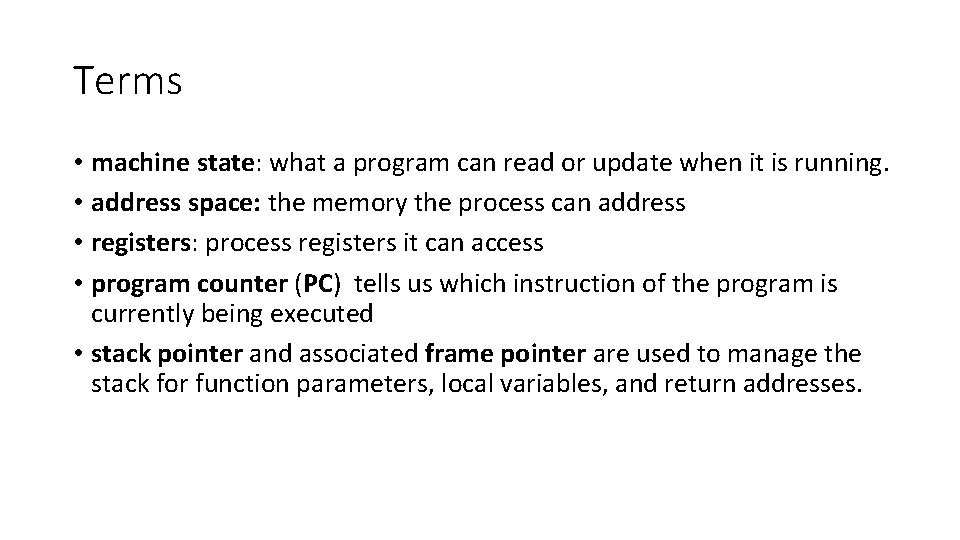 Terms

• machine state: what a program can read or update when it is running.
• address space: the memory the process can address
• registers: process registers it can access
• program counter (PC) tells us which instruction of the program is currently being executed
• stack pointer and associated frame pointer are used to manage the stack for function parameters, local variables, and return addresses.